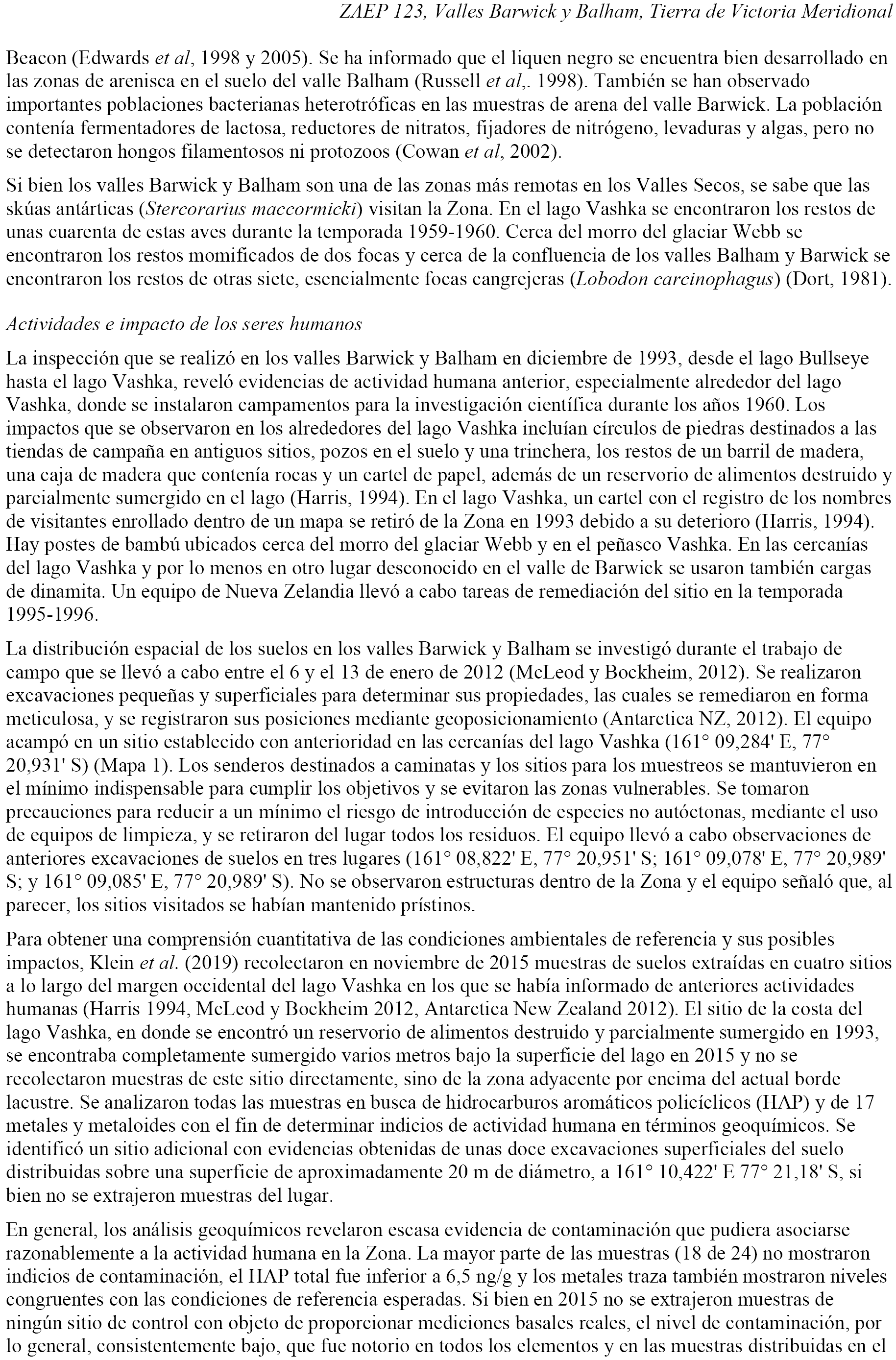 ZAEP 123, Valles Barwick y Balham, Tierra de Victoria Meridional

Beacon (Edwards et al, 1998 y 2005). Se ha informado que el liquen negro se encuentra bien desarrollado en las zonas de arenisca en el suelo del valle Balham (Russell et al,. 1998). También se han observado importantes poblaciones bacterianas heterotróficas en las muestras de arena del valle Barwick. La población contenía fermentadores de lactosa, reductores de nitratos, fijadores de nitrógeno, levaduras y algas, pero no se detectaron hongos filamentosos ni protozoos (Cowan et al, 2002).

Si bien los valles Barwick y Balham son una de las zonas más remotas en los Valles Secos, se sabe que las skúas antárticas (Stercorarius maccormicki) visitan la Zona. En el lago Vashka se encontraron los restos de unas cuarenta de estas aves durante la temporada 1959-1960. Cerca del morro del glaciar Webb se encontraron los restos momificados de dos focas y cerca de la confluencia de los valles Balham y Barwick se encontraron los restos de otras siete, esencialmente focas cangrejeras (Lobodon carcinophagus) (Dort, 1981).

Actividades e impacto de los seres humanos

La inspección que se realizó en los valles Barwick y Balham en diciembre de 1993, desde el lago Bullseye hasta el lago Vashka, reveló evidencias de actividad humana anterior, especialmente alrededor del lago Vashka, donde se instalaron campamentos para la investigación científica durante los años 1960. Los impactos que se observaron en los alrededores del lago Vashka incluían círculos de piedras destinados a las tiendas de campaña en antiguos sitios, pozos en el suelo y una trinchera, los restos de un barril de madera, una caja de madera que contenía rocas y un cartel de papel, además de un reservorio de alimentos destruido y parcialmente sumergido en el lago (Harris, 1994). En el lago Vashka, un cartel con el registro de los nombres de visitantes enrollado dentro de un mapa se retiró de la Zona en 1993 debido a su deterioro (Harris, 1994). Hay postes de bambú ubicados cerca del morro del glaciar Webb y en el peñasco Vashka. En las cercanías del lago Vashka y por lo menos en otro lugar desconocido en el valle de Barwick se usaron también cargas de dinamita. Un equipo de Nueva Zelandia llevó a cabo tareas de remediación del sitio en la temporada 1995-1996.

La distribución espacial de los suelos en los valles Barwick y Balham se investigó durante el trabajo de campo que se llevó a cabo entre el 6 y el 13 de enero de 2012 (McLeod y Bockheim, 2012). Se realizaron excavaciones pequeñas y superficiales para determinar sus propiedades, las cuales se remediaron en forma meticulosa, y se registraron sus posiciones mediante geoposicionamiento (Antarctica NZ, 2012). El equipo acampó en un sitio establecido con anterioridad en las cercanías del lago Vashka (161° 09,284' E, 77° 20,931' S) (Mapa 1). Los senderos destinados a caminatas y los sitios para los muestreos se mantuvieron en el mínimo indispensable para cumplir los objetivos y se evitaron las zonas vulnerables. Se tomaron precauciones para reducir a un mínimo el riesgo de introducción de especies no autóctonas, mediante el uso de equipos de limpieza, y se retiraron del lugar todos los residuos. El equipo llevó a cabo observaciones de anteriores excavaciones de suelos en tres lugares (161° 08,822' E, 77° 20,951' S; 161° 09,078' E, 77° 20,989' S; y 161° 09,085' E, 77° 20,989' S). No se observaron estructuras dentro de la Zona y el equipo señaló que, al parecer, los sitios visitados se habían mantenido prístinos.

Para obtener una comprensión cuantitativa de las condiciones ambientales de referencia y sus posibles impactos, Klein et al. (2019) recolectaron en noviembre de 2015 muestras de suelos extraídas en cuatro sitios a lo largo del margen occidental del lago Vashka en los que se había informado de anteriores actividades humanas (Harris 1994, McLeod y Bockheim 2012, Antarctica New Zealand 2012). El sitio de la costa del lago Vashka, en donde se encontró un reservorio de alimentos destruido y parcialmente sumergido en 1993, se encontraba completamente sumergido varios metros bajo la superficie del lago en 2015 y no se recolectaron muestras de este sitio directamente, sino de la zona adyacente por encima del actual borde lacustre. Se analizaron todas las muestras en busca de hidrocarburos aromáticos policíclicos (HAP) y de 17 metales y metaloides con el fin de determinar indicios de actividad humana en términos geoquímicos. Se identificó un sitio adicional con evidencias obtenidas de unas doce excavaciones superficiales del suelo distribuidas sobre una superficie de aproximadamente 20 m de diámetro, a 161° 10,422' E 77° 21,18' S, si bien no se extrajeron muestras del lugar.

En general, los análisis geoquímicos revelaron escasa evidencia de contaminación que pudiera asociarse razonablemente a la actividad humana en la Zona. La mayor parte de las muestras (18 de 24) no mostraron indicios de contaminación, el HAP total fue inferior a 6,5 ng/g y los metales traza también mostraron niveles congruentes con las condiciones de referencia esperadas. Si bien en 2015 no se extrajeron muestras de ningún sitio de control con objeto de proporcionar mediciones basales reales, el nivel de contaminación, por lo general, consistentemente bajo, que fue notorio en todos los elementos y en las muestras distribuidas en el